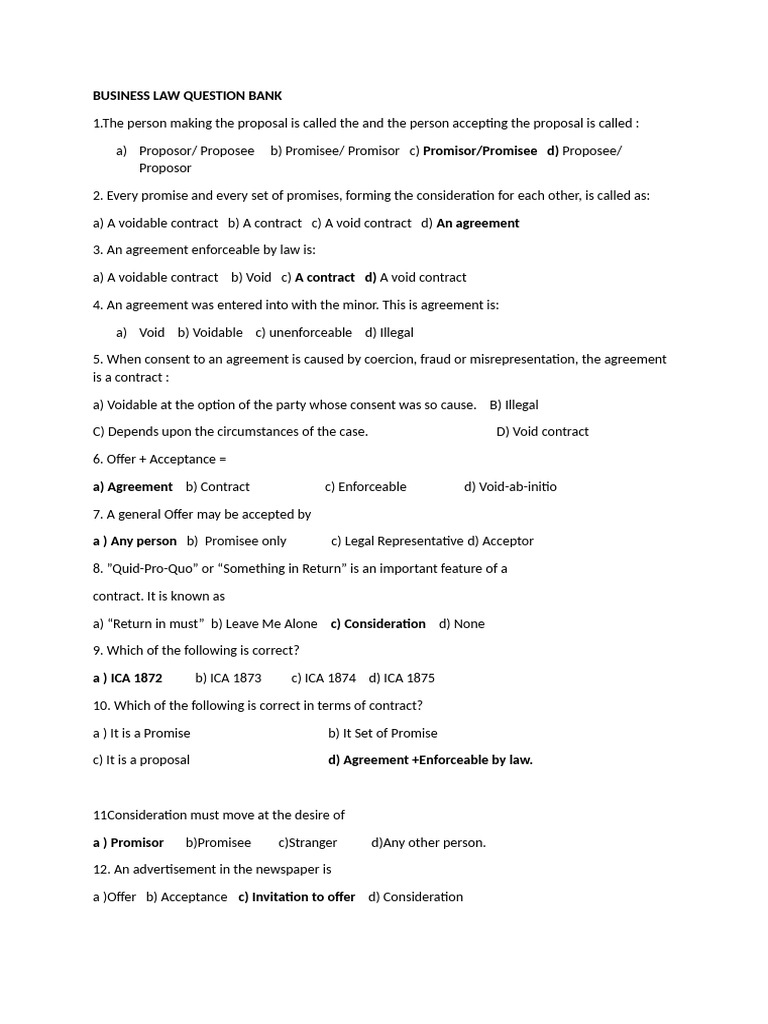 BUSINESS LAW QUESTION BANK

1.The person making the proposal is called the and the person accepting the proposal is called :

a) Proposor/ Proposee b) Promisee/ Promisor c) Promisor/Promisee d) Proposee/ Proposor

2. Every promise and every set of promises, forming the consideration for each other, is called as:

a) A voidable contract b) A contract c) A void contract d) An agreement

3. An agreement enforceable by law is:

a) A voidable contract b) Void c) A contract d) A void contract

4. An agreement was entered into with the minor. This is agreement is:

a) Void b) Voidable c) unenforceable d) Illegal

5. When consent to an agreement is caused by coercion, fraud or misrepresentation, the agreement is a contract :

a) Voidable at the option of the party whose consent was so cause. B) Illegal

C) Depends upon the circumstances of the case. D) Void contract

6. Offer + Acceptance =

a) Agreement b) Contract c) Enforceable d) Void-ab-initio

7. A general Offer may be accepted by

a ) Any person b) Promisee only c) Legal Representative d) Acceptor

8. "Quid-Pro-Quo" or "Something in Return" is an important feature of a

contract. It is known as

a) "Return in must" b) Leave Me Alone c) Consideration d) None

9. Which of the following is correct?

a ) ICA 1872 b) ICA 1873 c) ICA 1874 d) ICA 1875

10. Which of the following is correct in terms of contract?

a ) It is a Promise b) It Set of Promise

c) It is a proposal d) Agreement +Enforceable by law.

11Consideration must move at the desire of

a ) Promisor b)Promisee c)Stranger d)Any other person.

12. An advertisement in the newspaper is

a )Offer b) Acceptance c) Invitation to offer d) Consideration